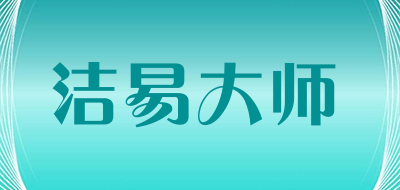 洁易大师